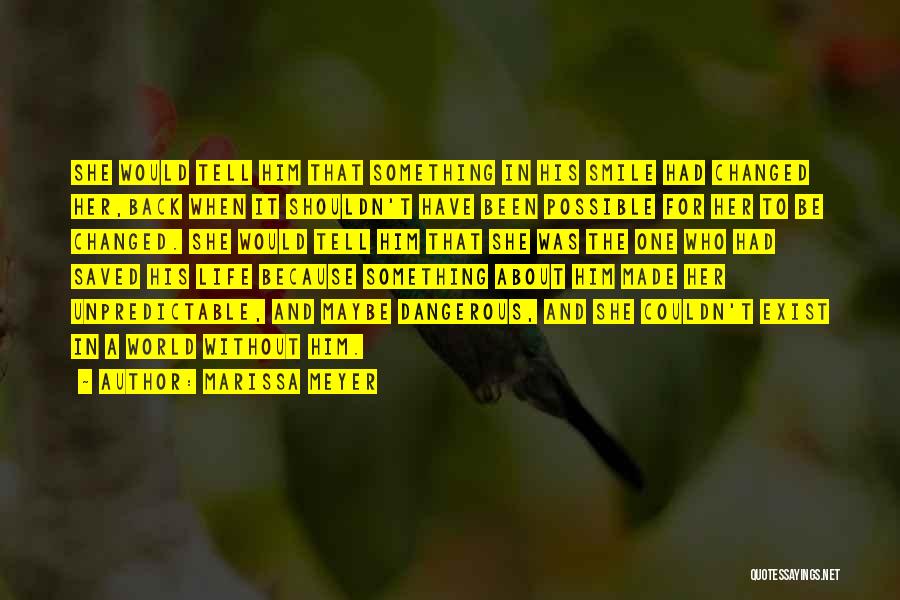 SHE WOULD TELL HIM THAT SOMETHING IN HIS SMILE HAD CHANGED HER,BACK WHEN IT SHOULDN'T HAVE BEEN POSSIBLE FOR HER TO BE CHANGED. SHE WOULD TELL HIM THAT SHE WAS THE ONE WHO HAD SAVED HIS LIFE BECAUSE SOMETHING ABOUT HIM MADE HER UNPREDICTABLE, AND MAYBE DANGEROUS, AND SHE COULDN'T EXIST IN A WORLD WITHOUT HIM.

- AUTHOR: MARISSA MEYER

QUOTESSAYINGS.NET